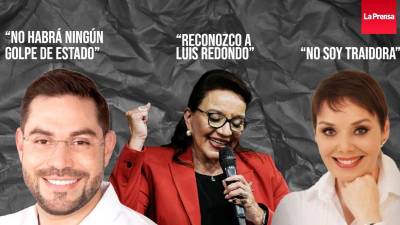 La Prensa

“NO HABRÁ NINGÚN GOLPE DE ESTADO”

“RECONOZCO A LUIS REDONDO”

“NO SOY TRAIDORA”